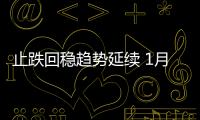 止跌回稳趋势延续 1月